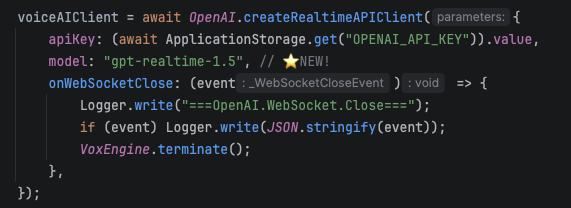 voiceAIClient = await OpenAI.createRealtimeAPIClient( parameters: {
    apiKey: (await ApplicationStorage.get("OPENAI_API_KEY")).value,
    model: "gpt-realtime-1.5", // ⭐NEW!
    onWebSocketClose: (event : _WebSocketCloseEvent ) : void => {
        Logger.write("===OpenAI.WebSocket.Close===");
        if (event) Logger.write(JSON.stringify(event));
        VoxEngine.terminate();
    },
});